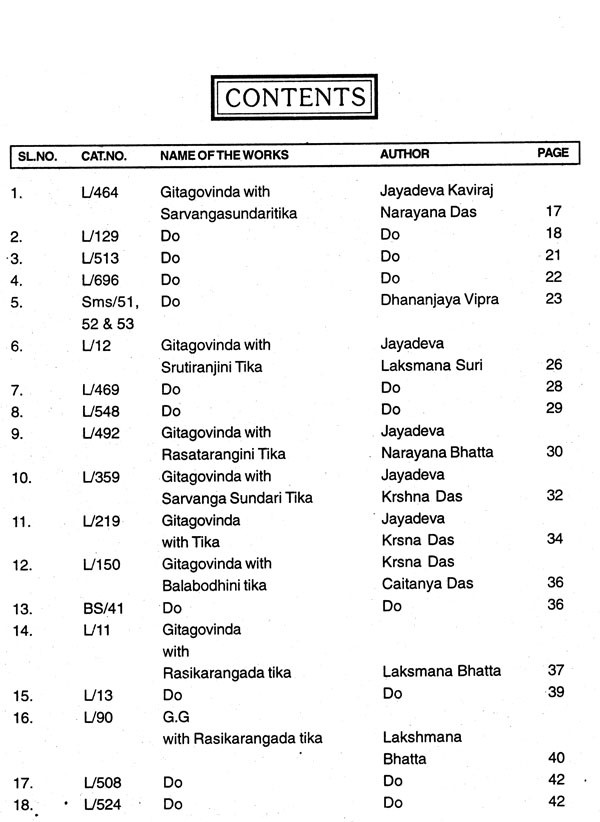 CONTENTS

| SL.NO. | CAT.NO. | NAME OF THE WORKS | AUTHOR | PAGE |
|---|---|---|---|---|
| 1. | L/464 | Gitagovinda with Sarvangasundaritika | Jayadeva Kaviraj Narayana Das | 17 |
| 2. | L/129 | Do | Do | 18 |
| 3. | L/513 | Do | Do | 21 |
| 4. | L/696 | Do | Do | 22 |
| 5. | Sms/51, 52 & 53 | Do | Dhananjaya Vipra | 23 |
| 6. | L/12 | Gitagovinda with Srutiranjini Tika | Jayadeva Laksmana Suri | 26 |
| 7. | L/469 | Do | Do | 28 |
| 8. | L/548 | Do | Do | 29 |
| 9. | L/492 | Gitagovinda with Rasatarangini Tika | Jayadeva Narayana Bhatta | 30 |
| 10. | L/359 | Gitagovinda with Sarvanga Sundari Tika | Jayadeva Krshna Das | 32 |
| 11. | L/219 | Gitagovinda with Tika | Jayadeva Krsna Das | 34 |
| 12. | L/150 | Gitagovinda with Balabodhini tika | Krsna Das Caitanya Das | 36 |
| 13. | BS/41 | Do | Do | 36 |
| 14. | L/11 | Gitagovinda with Rasikarangada tika | Laksmana Bhatta | 37 |
| 15. | L/13 | Do | Do | 39 |
| 16. | L/90 | G.G with Rasikarangada tika | Lakshmana Bhatta | 40 |
| 17. | L/508 | Do | Do | 42 |
| 18. | L/524 | Do | Do | 42 |